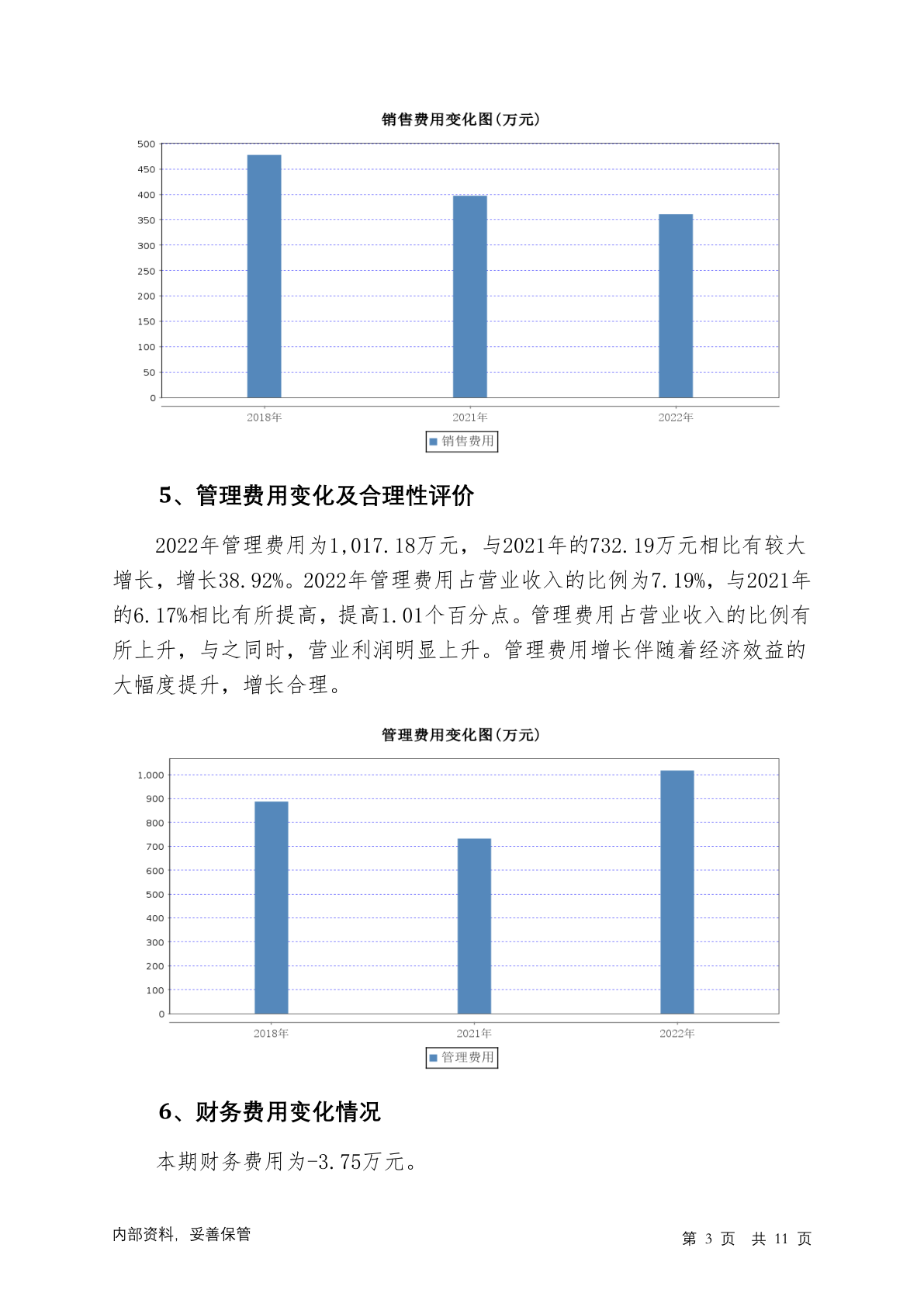 销售费用变化图(万元)

500
450
400
350
300
250
200
150
100
50
0

2018年
2021年
2022年

销售费用

5、管理费用变化及合理性评价

2022年管理费用为1,017.18万元，与2021年的732.19万元相比有较大增长，增长38.92%。2022年管理费用占营业收入的比例为7.19%，与2021年的6.17%相比有所提高，提高1.01个百分点。管理费用占营业收入的比例有所上升，与之同时，营业利润明显上升。管理费用增长伴随着经济效益的大幅度提升，增长合理。

管理费用变化图(万元)

1,000
900
800
700
600
500
400
300
200
100
0

2018年
2021年
2022年

管理费用

6、财务费用变化情况

本期财务费用为-3.75万元。

内部资料，妥善保管

第 3 页 共 11 页